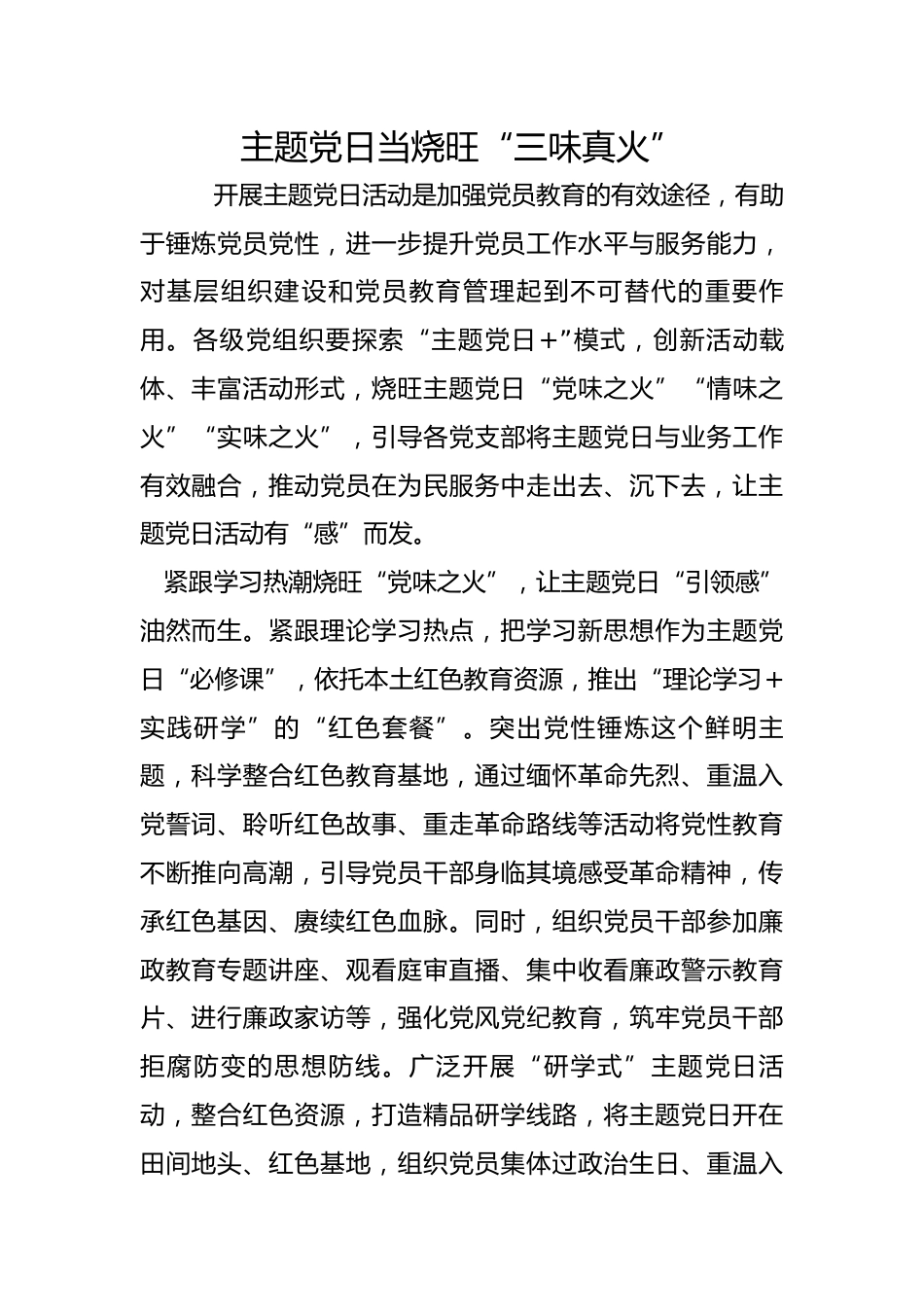 主题党日当烧旺“三味真火”

开展主题党日活动是加强党员教育的有效途径，有助于锤炼党员党性，进一步提升党员工作水平与服务能力，对基层组织建设和党员教育管理起到不可替代的重要作用。各级党组织要探索“主题党日＋”模式，创新活动载体、丰富活动形式，烧旺主题党日“党味之火”“情味之火”“实味之火”，引导各党支部将主题党日与业务工作有效融合，推动党员在为民服务中走出去、沉下去，让主题党日活动有“感”而发。

紧跟学习热潮烧旺“党味之火”，让主题党日“引领感”油然而生。紧跟理论学习热点，把学习新思想作为主题党日“必修课”，依托本土红色教育资源，推出“理论学习＋实践研学”的“红色套餐”。突出党性锤炼这个鲜明主题，科学整合红色教育基地，通过缅怀革命先烈、重温入党誓词、聆听红色故事、重走革命路线等活动将党性教育不断推向高潮，引导党员干部身临其境感受革命精神，传承红色基因、赓续红色血脉。同时，组织党员干部参加廉政教育专题讲座、观看庭审直播、集中收看廉政警示教育片、进行廉政家访等，强化党风党纪教育，筑牢党员干部拒腐防变的思想防线。广泛开展“研学式”主题党日活动，整合红色资源，打造精品研学线路，将主题党日开在田间地头、红色基地，组织党员集体过政治生日、重温入